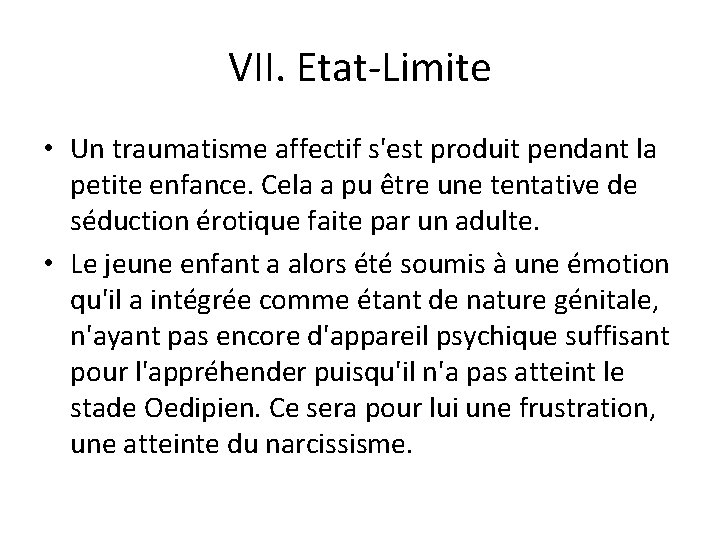 VII. Etat-Limite

• Un traumatisme affectif s'est produit pendant la petite enfance. Cela a pu être une tentative de séduction érotique faite par un adulte.

• Le jeune enfant a alors été soumis à une émotion qu'il a intégrée comme étant de nature génitale, n'ayant pas encore d'appareil psychique suffisant pour l'appréhender puisqu'il n'a pas atteint le stade Oedipien. Ce sera pour lui une frustration, une atteinte du narcissisme.